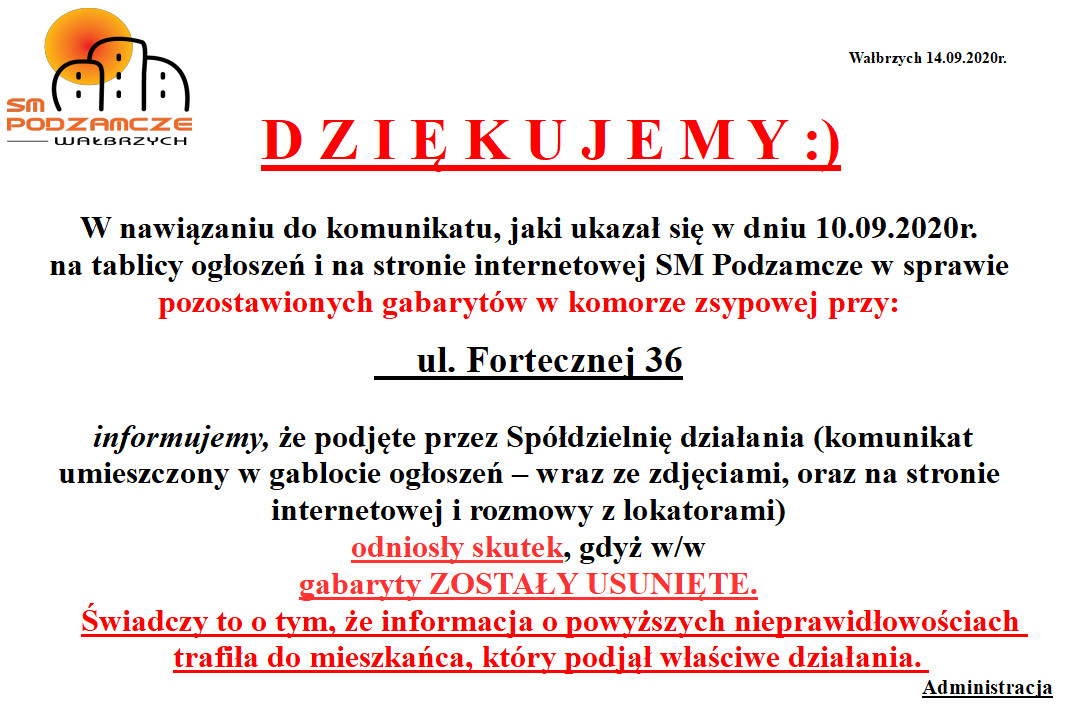 SM PODZAMCZE WAŁBRZYCH

Wałbrzych 14.09.2020r.

D Z I Ę K U J E M Y :)

W nawiązaniu do komunikatu, jaki ukazał się w dniu 10.09.2020r. na tablicy ogłoszeń i na stronie internetowej SM Podzamcze w sprawie pozostawionych gabarytów w komorze zsypowej przy:

ul. Fortecznej 36

informujemy, że podjęte przez Spółdzielnię działania (komunikat umieszczony w gablocie ogłoszeń – wraz ze zdjęciami, oraz na stronie internetowej i rozmowy z lokatorami) odniosły skutek, gdyż w/w gabaryty ZOSTAŁY USUNIĘTE. Świadczy to o tym, że informacja o powyższych nieprawidłowościach trafiła do mieszkańca, który podjął właściwe działania.

Administracja